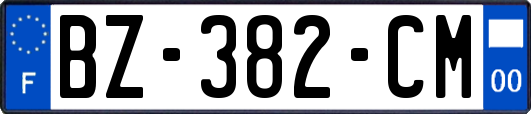 F
BZ-382-CM
00